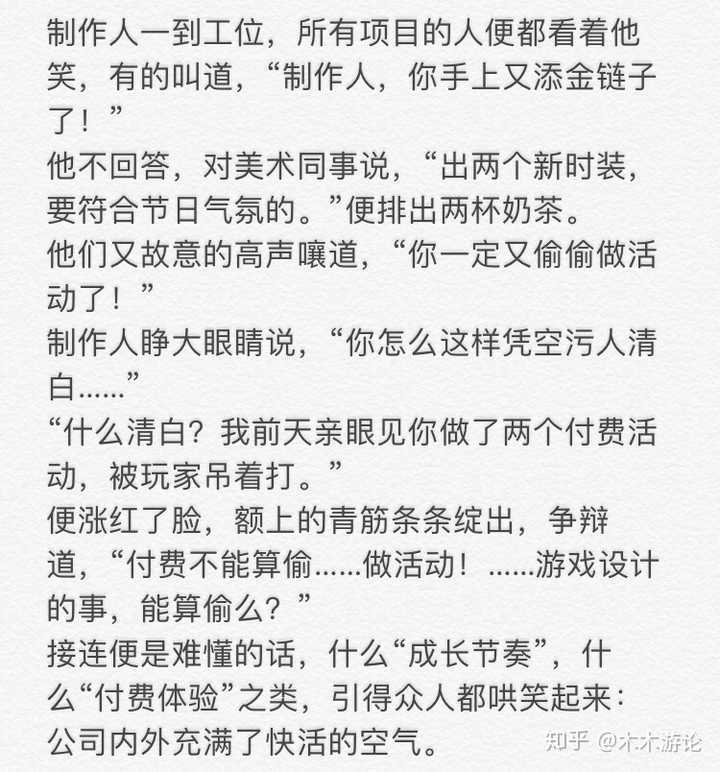 制作人一到工位，所有项目的人便都看着他笑，有的叫道，“制作人，你手上又添金链子了！”
他不回答，对美术同事说，“出两个新时装，要符合节日气氛的。”便排出两杯奶茶。
他们又故意的高声嚷道，“你一定又偷偷做活动了！”
制作人睁大眼睛说，“你怎么这样凭空污人清白……”
“什么清白？我前天亲眼见你做了两个付费活动，被玩家吊着打。”
便涨红了脸，额上的青筋条条绽出，争辩道，“付费不能算偷……做活动！……游戏设计的事，能算偷么？”
接连便是难懂的话，什么“成长节奏”，什么“付费体验”之类，引得众人都哄笑起来：公司内外充满了快活的空气。

知乎 @木木游论